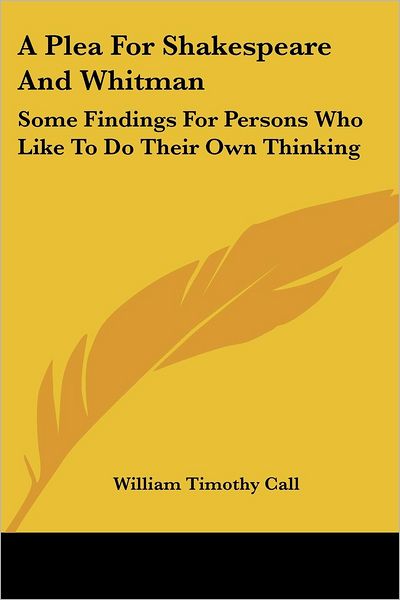 A Plea For Shakespeare And Whitman

Some Findings For Persons Who Like To Do Their Own Thinking

William Timothy Call